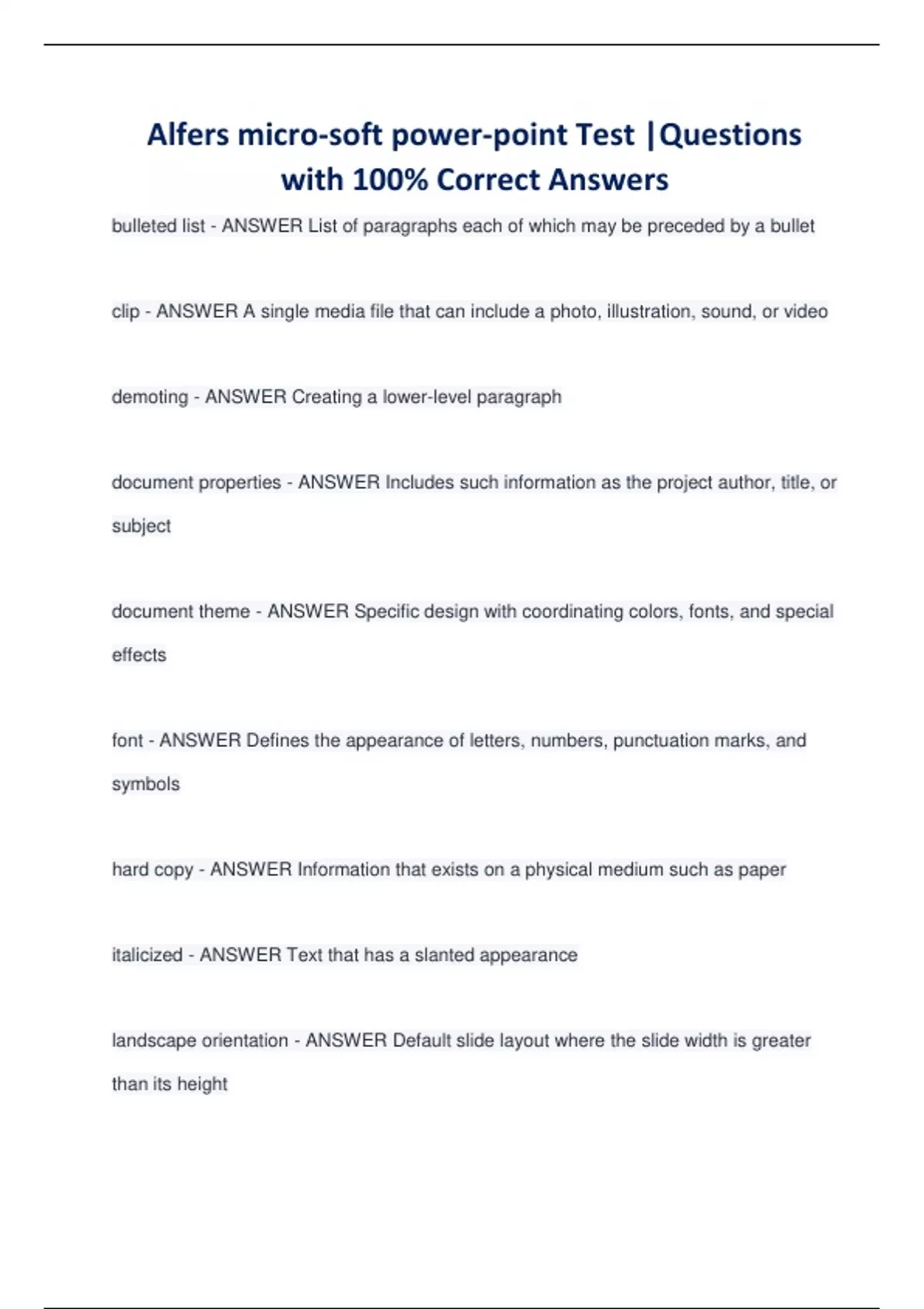 Alfers micro-soft power-point Test |Questions with 100% Correct Answers

bulleted list - ANSWER List of paragraphs each of which may be preceded by a bullet

clip - ANSWER A single media file that can include a photo, illustration, sound, or video

demoting - ANSWER Creating a lower-level paragraph

document properties - ANSWER Includes such information as the project author, title, or subject

document theme - ANSWER Specific design with coordinating colors, fonts, and special effects

font - ANSWER Defines the appearance of letters, numbers, punctuation marks, and symbols

hard copy - ANSWER Information that exists on a physical medium such as paper

italicized - ANSWER Text that has a slanted appearance

landscape orientation - ANSWER Default slide layout where the slide width is greater than its height